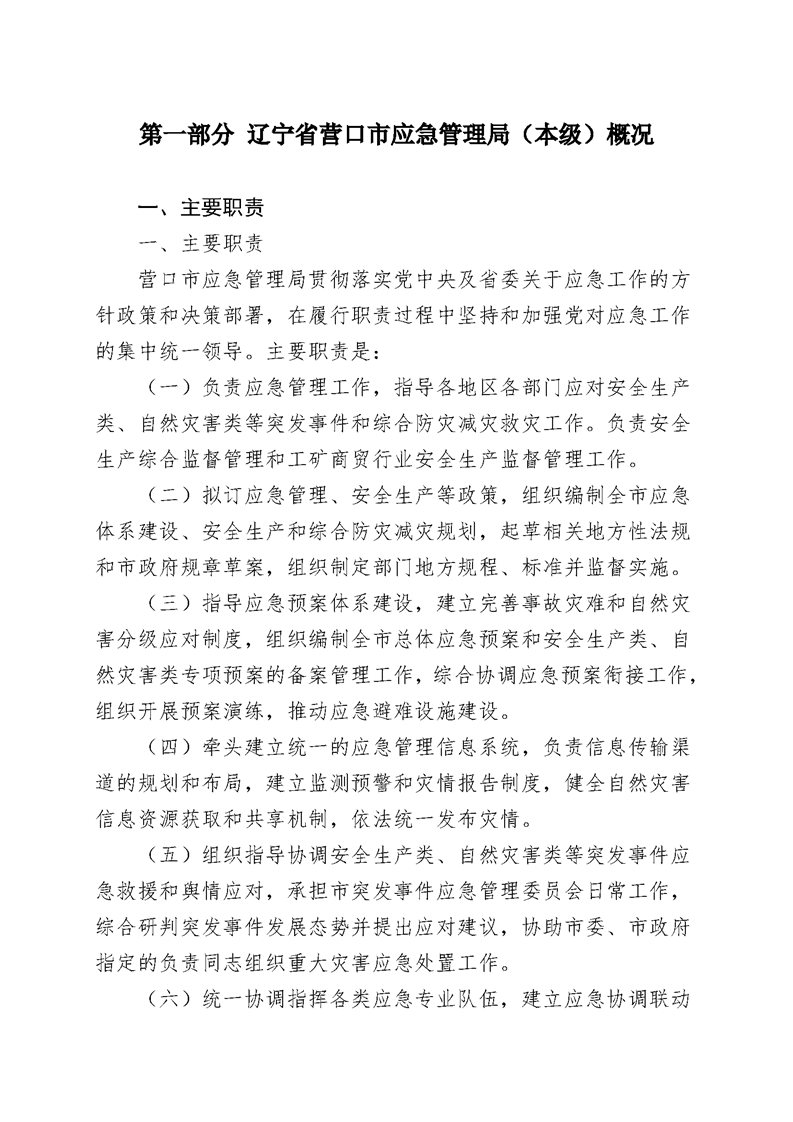 第一部分 辽宁省营口市应急管理局（本级）概况

一、主要职责

一、主要职责

营口市应急管理局贯彻落实党中央及省委关于应急工作的方针政策和决策部署，在履行职责过程中坚持和加强党对应急工作的集中统一领导。主要职责是：

（一）负责应急管理工作，指导各地区各部门应对安全生产类、自然灾害类等突发事件和综合防灾减灾救灾工作。负责安全生产综合监督管理和工矿商贸行业安全生产监督管理工作。

（二）拟订应急管理、安全生产等政策，组织编制全市应急体系建设、安全生产和综合防灾减灾规划，起草相关地方性法规和市政府规章草案，组织制定部门地方规程、标准并监督实施。

（三）指导应急预案体系建设，建立完善事故灾难和自然灾害分级应对制度，组织编制全市总体应急预案和安全生产类、自然灾害类专项预案的备案管理工作，综合协调应急预案衔接工作，组织开展预案演练，推动应急避难设施建设。

（四）牵头建立统一的应急管理信息系统，负责信息传输渠道的规划和布局，建立监测预警和灾情报告制度，健全自然灾害信息资源获取和共享机制，依法统一发布灾情。

（五）组织指导协调安全生产类、自然灾害类等突发事件应急救援和舆情应对，承担市突发事件应急管理委员会日常工作，综合研判突发事件发展态势并提出应对建议，协助市委、市政府指定的负责同志组织重大灾害应急处置工作。

（六）统一协调指挥各类应急专业队伍，建立应急协调联动